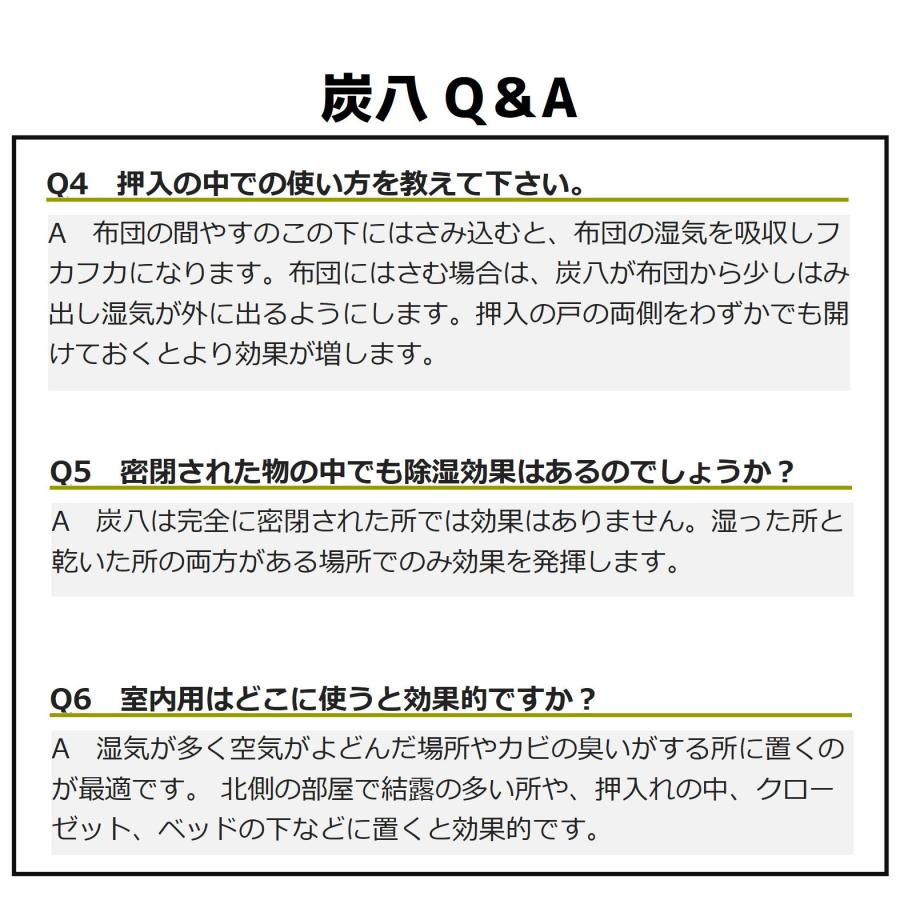 炭八 Q＆A

Q4　押入の中での使い方を教えて下さい。

A　布団の間やすのこの下にはさみ込むと、布団の湿気を吸収しフカフカになります。布団にはさむ場合は、炭八が布団から少しはみ出し湿気が外に出るようにします。押入の戸の両側をわずかでも開けておくとより効果が増します。

Q5　密閉された物の中でも除湿効果はあるのでしょうか？

A　炭八は完全に密閉された所では効果はありません。湿った所と乾いた所の両方がある場所でのみ効果を発揮します。

Q6　室内用はどこに使うと効果的ですか？

A　湿気が多く空気がよどんだ場所やカビの臭いがする所に置くのが最適です。 北側の部屋で結露の多い所や、押入れの中、クローゼット、ベッドの下などに置くと効果的です。